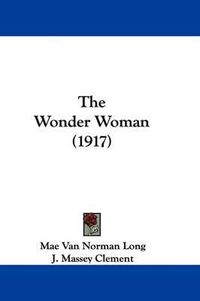 The
Wonder Woman
(1917)

Mae Van Norman Long
J. Massey Clement